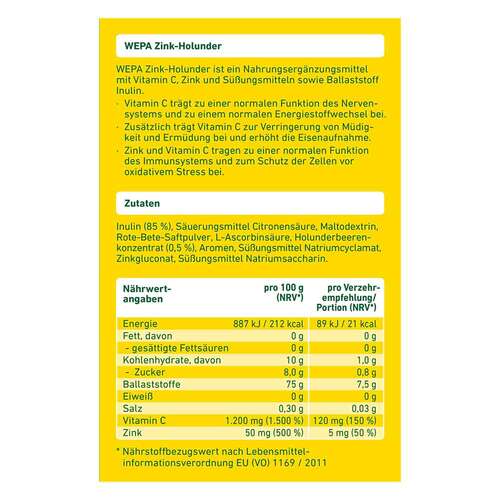 WEPA Zink-Holunder

WEPA Zink-Holunder ist ein Nahrungsergänzungsmittel mit Vitamin C, Zink und Süßungsmitteln sowie Ballaststoff Inulin.

· Vitamin C trägt zu einer normalen Funktion des Nervensystems und zu einem normalen Energiestoffwechsel bei.
· Zusätzlich trägt Vitamin C zur Verringerung von Müdigkeit und Ermüdung bei und erhöht die Eisenaufnahme.
· Zink und Vitamin C tragen zu einer normalen Funktion des Immunsystems und zum Schutz der Zellen vor oxidativem Stress bei.

Zutaten

Inulin (85 %), Säuerungsmittel Citronensäure, Maltodextrin, Rote-Bete-Saftpulver, L-Ascorbinsäure, Holunderbeerenkonzentrat (0,5 %), Aromen, Süßungsmittel Natriumcyclamat, Zinkgluconat, Süßungsmittel Natriumsaccharin.

| Nährwertangaben | pro 100 g (NRV*) | pro Verzehrempfehlung/ Portion (NRV*) |
|---|---|---|
| Energie | 887 kJ / 212 kcal | 89 kJ / 21 kcal |
| Fett, davon | 0 g | 0 g |
| – gesättigte Fettsäuren | 0 g | 0 g |
| Kohlenhydrate, davon | 10 g | 1,0 g |
| – Zucker | 8,0 g | 0,8 g |
| Ballaststoffe | 75 g | 7,5 g |
| Eiweiß | 0 g | 0 g |
| Salz | 0,30 g | 0,03 g |
| Vitamin C | 1.200 mg (1.500 %) | 120 mg (150 %) |
| Zink | 50 mg (500 %) | 5 mg (50 %) |

* Nährstoffbezugswert nach Lebensmittelinformationsverordnung EU (VO) 1169 / 2011